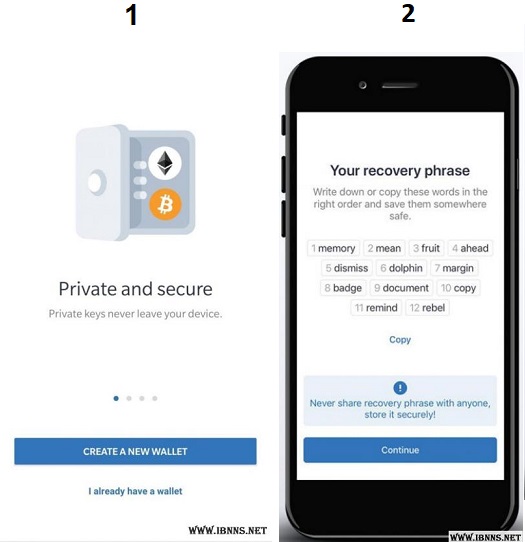 1

Private and secure

Private keys never leave your device.

CREATE A NEW WALLET

I already have a wallet

WWW.IBNNS.NET

2

Your recovery phrase

Write down or copy these words in the right order and save them somewhere safe.

1 memory 2 mean 3 fruit 4 ahead
5 dismiss 6 dolphin 7 margin
8 badge 9 document 10 copy
11 remind 12 rebel

Copy

!

Never share recovery phrase with anyone, store it securely!

Continue

WWW.IBNNS.NET